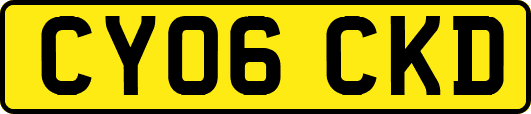 CY06 CKD